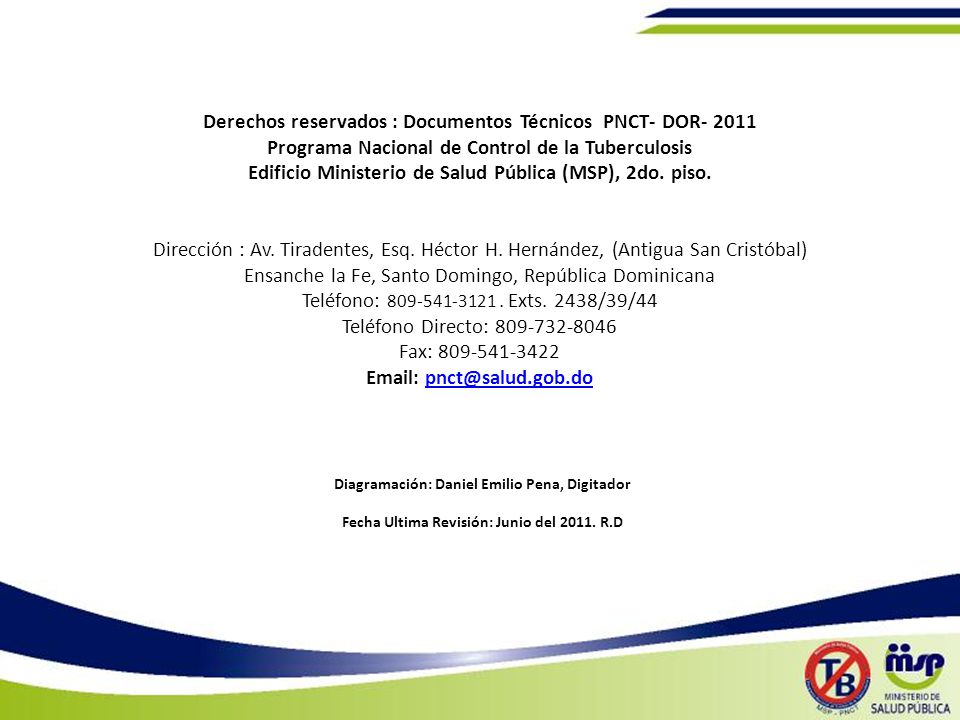 Derechos reservados : Documentos Técnicos PNCT- DOR- 2011
Programa Nacional de Control de la Tuberculosis
Edificio Ministerio de Salud Pública (MSP), 2do. piso.

Dirección : Av. Tiradentes, Esq. Héctor H. Hernández, (Antigua San Cristóbal)
Ensanche la Fe, Santo Domingo, República Dominicana
Teléfono: 809-541-3121 . Exts. 2438/39/44
Teléfono Directo: 809-732-8046
Fax: 809-541-3422
Email: pnct@salud.gob.do

Diagramación: Daniel Emilio Pena, Digitador

Fecha Ultima Revisión: Junio del 2011. R.D

TB
MSP - PNCT

msp
MINISTERIO DE
SALUD PÚBLICA